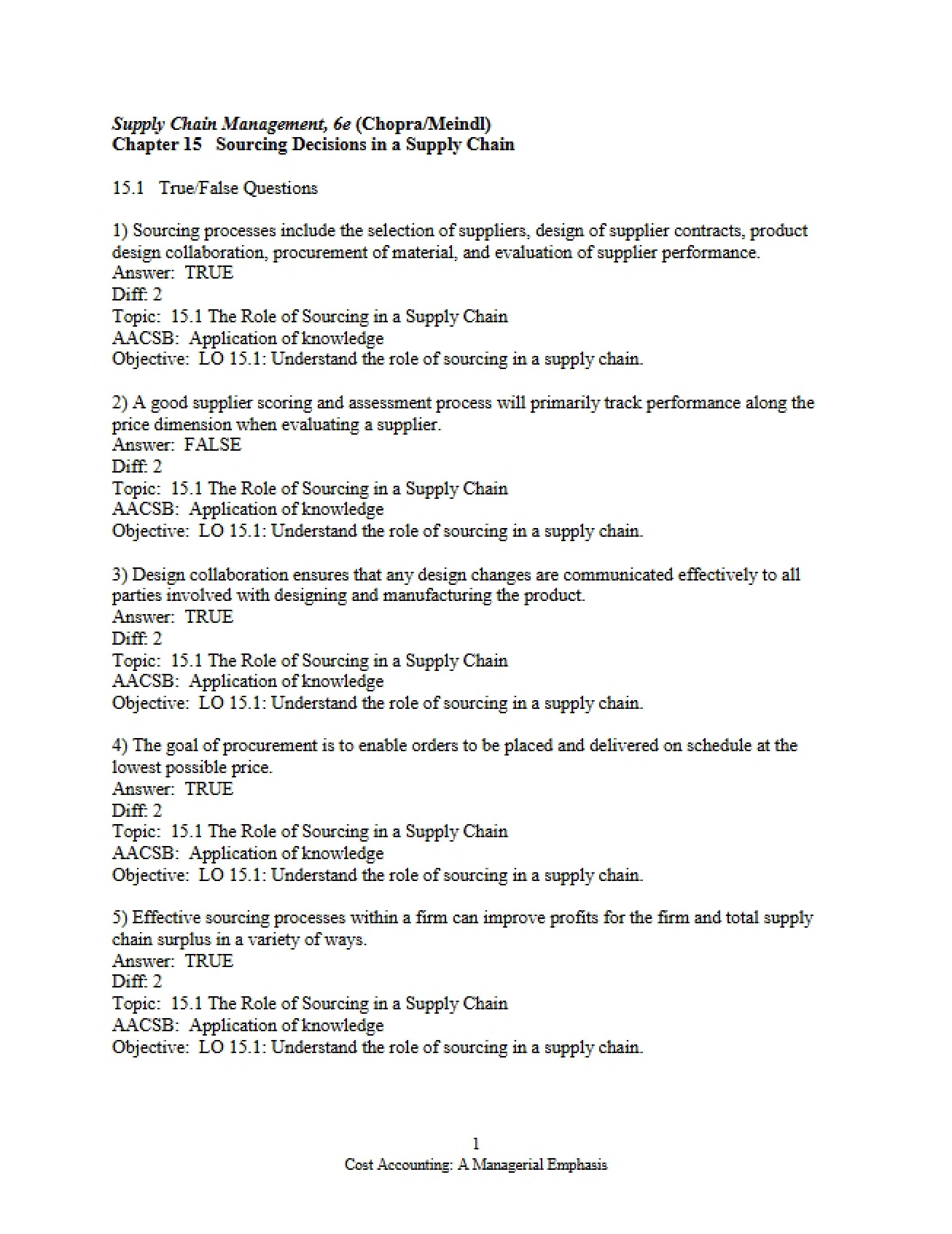 Supply Chain Management, 6e (Chopra/Meindl)
Chapter 15 Sourcing Decisions in a Supply Chain

15.1 True/False Questions

1) Sourcing processes include the selection of suppliers, design of supplier contracts, product design collaboration, procurement of material, and evaluation of supplier performance.
Answer: TRUE
Diff: 2
Topic: 15.1 The Role of Sourcing in a Supply Chain
AACSB: Application of knowledge
Objective: LO 15.1: Understand the role of sourcing in a supply chain.

2) A good supplier scoring and assessment process will primarily track performance along the price dimension when evaluating a supplier.
Answer: FALSE
Diff: 2
Topic: 15.1 The Role of Sourcing in a Supply Chain
AACSB: Application of knowledge
Objective: LO 15.1: Understand the role of sourcing in a supply chain.

3) Design collaboration ensures that any design changes are communicated effectively to all parties involved with designing and manufacturing the product.
Answer: TRUE
Diff: 2
Topic: 15.1 The Role of Sourcing in a Supply Chain
AACSB: Application of knowledge
Objective: LO 15.1: Understand the role of sourcing in a supply chain.

4) The goal of procurement is to enable orders to be placed and delivered on schedule at the lowest possible price.
Answer: TRUE
Diff: 2
Topic: 15.1 The Role of Sourcing in a Supply Chain
AACSB: Application of knowledge
Objective: LO 15.1: Understand the role of sourcing in a supply chain.

5) Effective sourcing processes within a firm can improve profits for the firm and total supply chain surplus in a variety of ways.
Answer: TRUE
Diff: 2
Topic: 15.1 The Role of Sourcing in a Supply Chain
AACSB: Application of knowledge
Objective: LO 15.1: Understand the role of sourcing in a supply chain.

1
Cost Accounting: A Managerial Emphasis